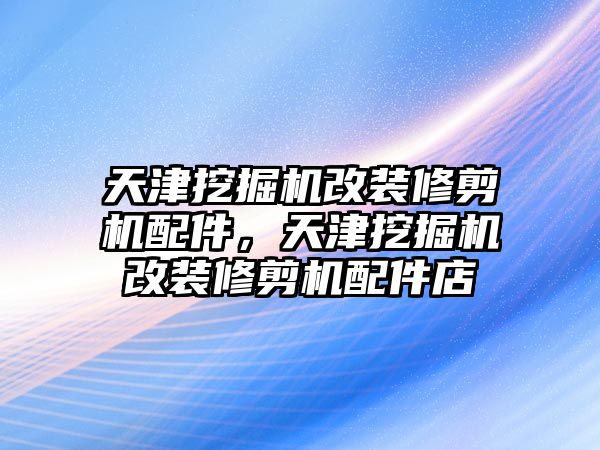 天津挖掘机改装修剪机配件，天津挖掘机改装修剪机配件店